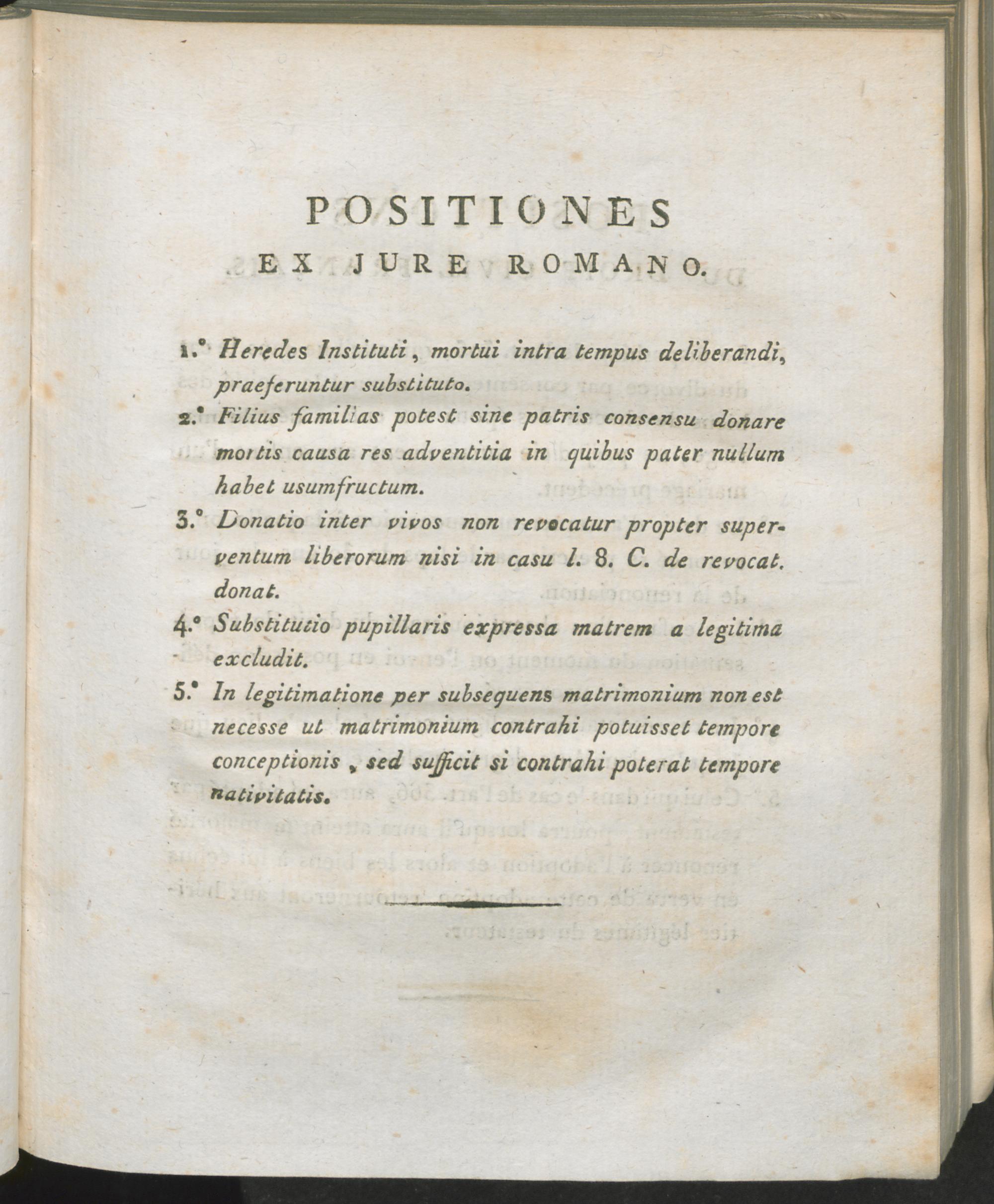 POSITIONES
EX JURE ROMANO.

1.° Heredes Instituti, mortui intra tempus deliberandi, praeferuntur substituto.

2.° Filius familias potest sine patris consensu donare mortis causa res adventitia in quibus pater nullum habet usumfructum.

3.° Donatio inter vivos non revocatur propter superventum liberorum nisi in casu l. 8. C. de revocat. donat.

4.° Substitutio pupillaris expressa matrem a legitima excludit.

5.° In legitimatione per subsequens matrimonium non est necesse ut matrimonium contrahi potuisset tempore conceptionis, sed sufficit si contrahi poterat tempore nativitatis.